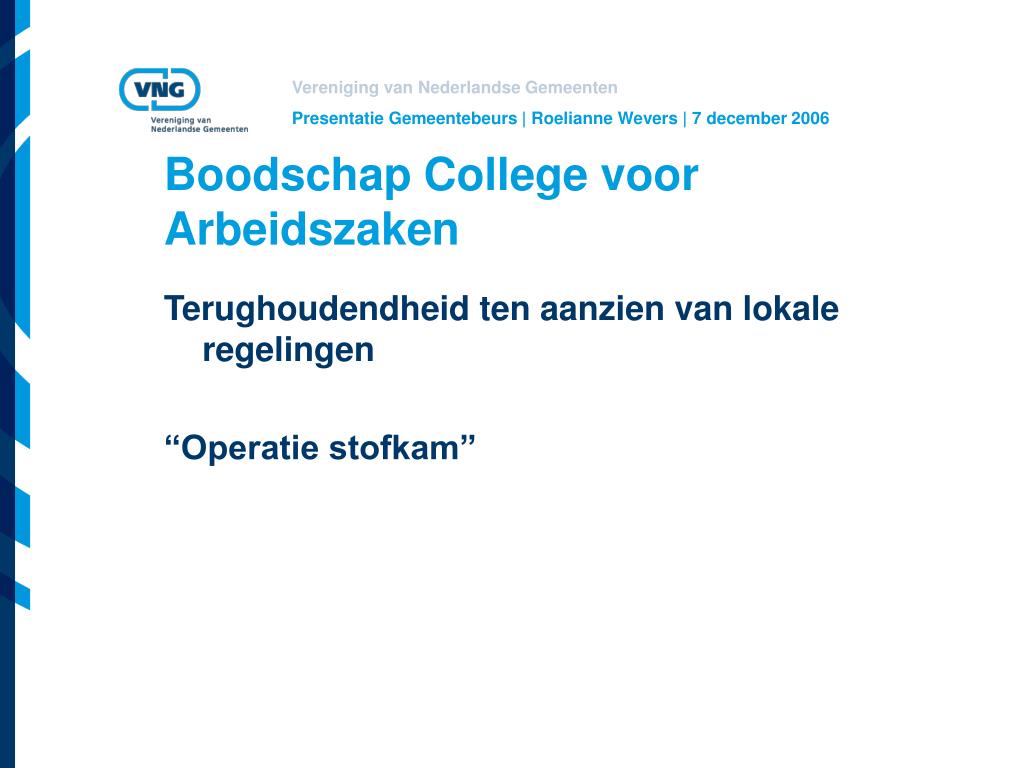 VNG
Vereniging van Nederlandse Gemeenten

Vereniging van Nederlandse Gemeenten

Presentatie Gemeentebeurs | Roelianne Wevers | 7 december 2006

Boodschap College voor Arbeidszaken

Terughoudendheid ten aanzien van lokale regelingen

“Operatie stofkam”